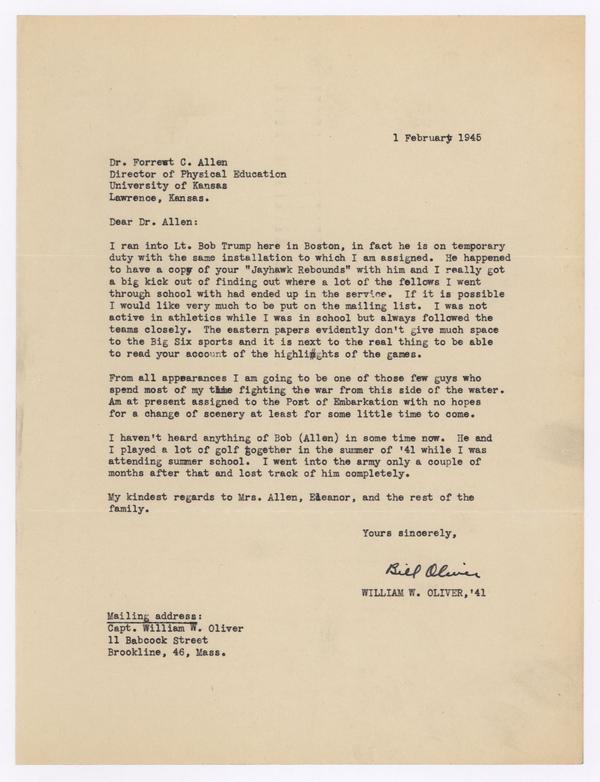 1 February 1945

Dr. Forrest C. Allen
Director of Physical Education
University of Kansas
Lawrence, Kansas.

Dear Dr. Allen:

I ran into Lt. Bob Trump here in Boston, in fact he is on temporary duty with the same installation to which I am assigned. He happened to have a copy of your "Jayhawk Rebounds" with him and I really got a big kick out of finding out where a lot of the fellows I went through school with had ended up in the service. If it is possible I would like very much to be put on the mailing list. I was not active in athletics while I was in school but always followed the teams closely. The eastern papers evidently don't give much space to the Big Six sports and it is next to the real thing to be able to read your account of the highlights of the games.

From all appearances I am going to be one of those few guys who spend most of my time fighting the war from this side of the water. Am at present assigned to the Port of Embarkation with no hopes for a change of scenery at least for some little time to come.

I haven't heard anything of Bob (Allen) in some time now. He and I played a lot of golf together in the summer of '41 while I was attending summer school. I went into the army only a couple of months after that and lost track of him completely.

My kindest regards to Mrs. Allen, Eleanor, and the rest of the family.

Yours sincerely,

Bill Oliver

WILLIAM W. OLIVER,'41

Mailing address:
Capt. William W. Oliver
11 Babcock Street
Brookline, 46, Mass.